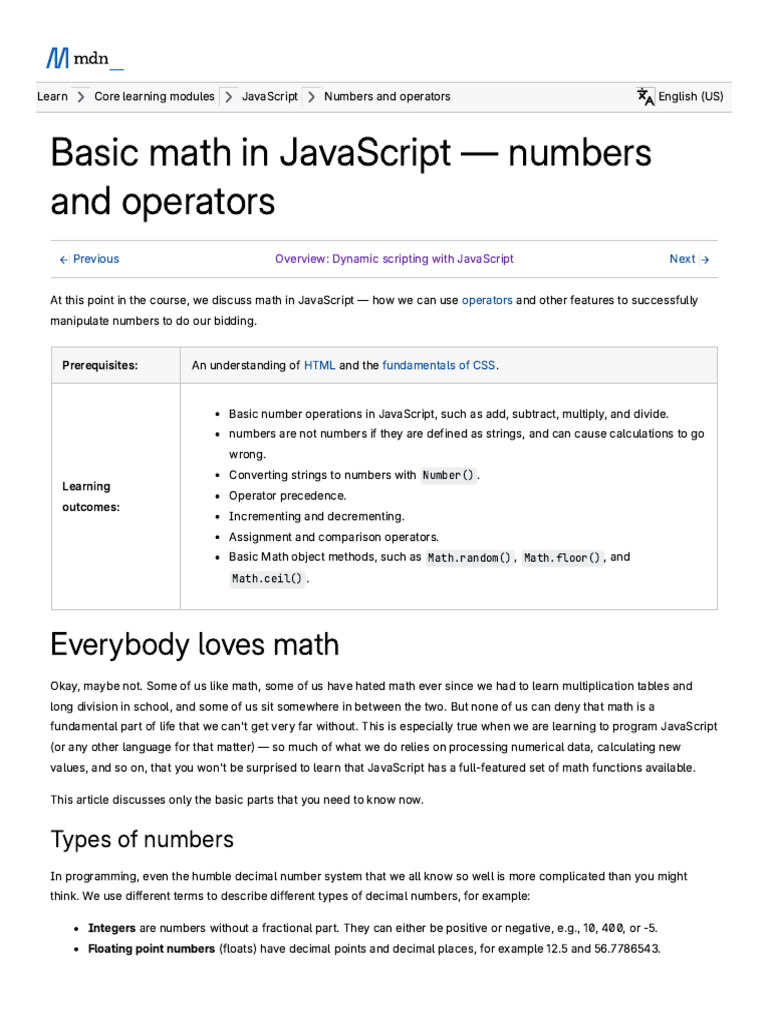 mdn_

Learn > Core learning modules > JavaScript > Numbers and operators

English (US)

Basic math in JavaScript — numbers and operators

← Previous

Overview: Dynamic scripting with JavaScript

Next →

At this point in the course, we discuss math in JavaScript — how we can use operators and other features to successfully manipulate numbers to do our bidding.

| Prerequisites: | An understanding of HTML and the fundamentals of CSS. |
|---|---|
| Learning outcomes: | • Basic number operations in JavaScript, such as add, subtract, multiply, and divide. • numbers are not numbers if they are defined as strings, and can cause calculations to go wrong. • Converting strings to numbers with Number(). • Operator precedence. • Incrementing and decrementing. • Assignment and comparison operators. • Basic Math object methods, such as Math.random(), Math.floor(), and Math.ceil(). |

Everybody loves math

Okay, maybe not. Some of us like math, some of us have hated math ever since we had to learn multiplication tables and long division in school, and some of us sit somewhere in between the two. But none of us can deny that math is a fundamental part of life that we can't get very far without. This is especially true when we are learning to program JavaScript (or any other language for that matter) — so much of what we do relies on processing numerical data, calculating new values, and so on, that you won't be surprised to learn that JavaScript has a full-featured set of math functions available.

This article discusses only the basic parts that you need to know now.

Types of numbers

In programming, even the humble decimal number system that we all know so well is more complicated than you might think. We use different terms to describe different types of decimal numbers, for example:

• Integers are numbers without a fractional part. They can either be positive or negative, e.g., 10, 400, or -5.
• Floating point numbers (floats) have decimal points and decimal places, for example 12.5 and 56.7786543.